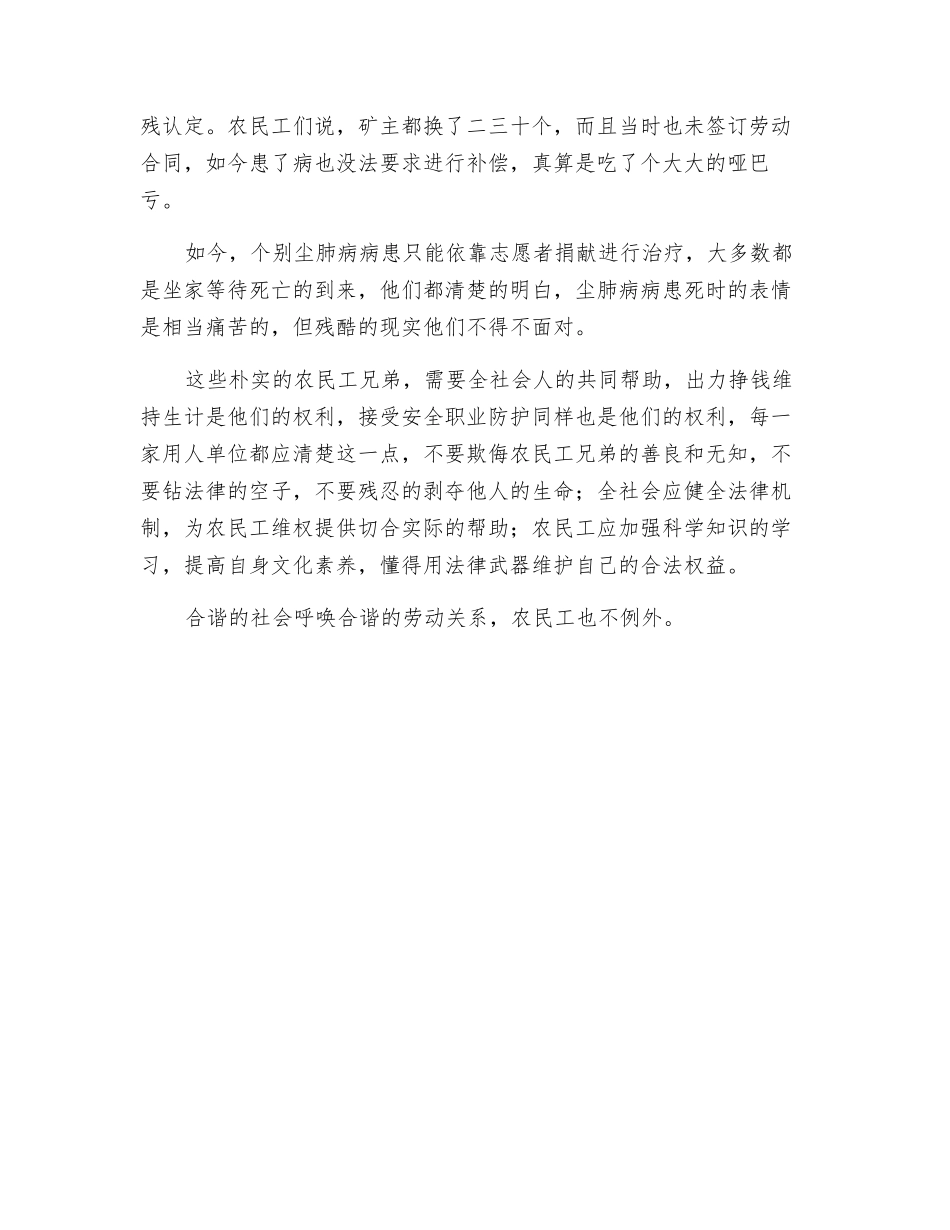 残认定。农民工们说，矿主都换了二三十个，而且当时也未签订劳动合同，如今患了病也没法要求进行补偿，真算是吃了个大大的哑巴亏。

如今，个别尘肺病病患只能依靠志愿者捐献进行治疗，大多数都是坐家等待死亡的到来，他们都清楚的明白，尘肺病病患死时的表情是相当痛苦的，但残酷的现实他们不得不面对。

这些朴实的农民工兄弟，需要全社会人的共同帮助，出力挣钱维持生计是他们的权利，接受安全职业防护同样也是他们的权利，每一家用人单位都应清楚这一点，不要欺侮农民工兄弟的善良和无知，不要钻法律的空子，不要残忍的剥夺他人的生命；全社会应健全法律机制，为农民工维权提供切合实际的帮助；农民工应加强科学知识的学习，提高自身文化素养，懂得用法律武器维护自己的合法权益。

合谐的社会呼唤合谐的劳动关系，农民工也不例外。